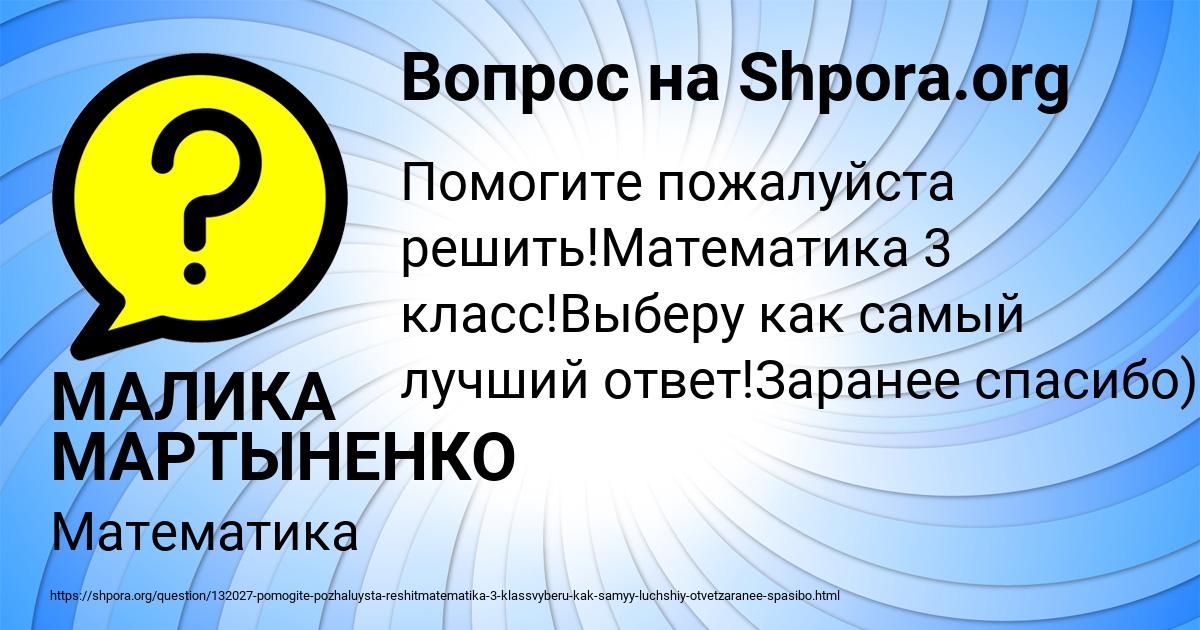 Вопрос на Shpora.org

Помогите пожалуйста решить!Математика 3 класс!Выберу как самый лучший ответ!Заранее спасибо)

МАЛИКА МАРТЫНЕНКО

Математика

https://shpora.org/question/132027-pomogite-pozhaluysta-reshitmatematika-3-klassvyberu-kak-samyy-luchshiy-otvetzaranee-spasibo.html